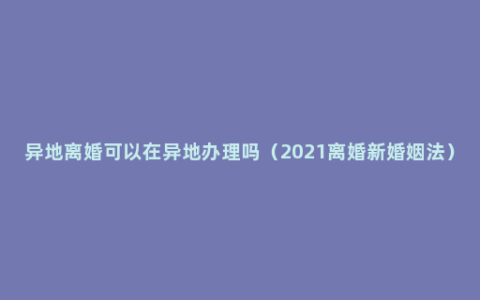 异地离婚可以在异地办理吗（2021离婚新婚姻法）